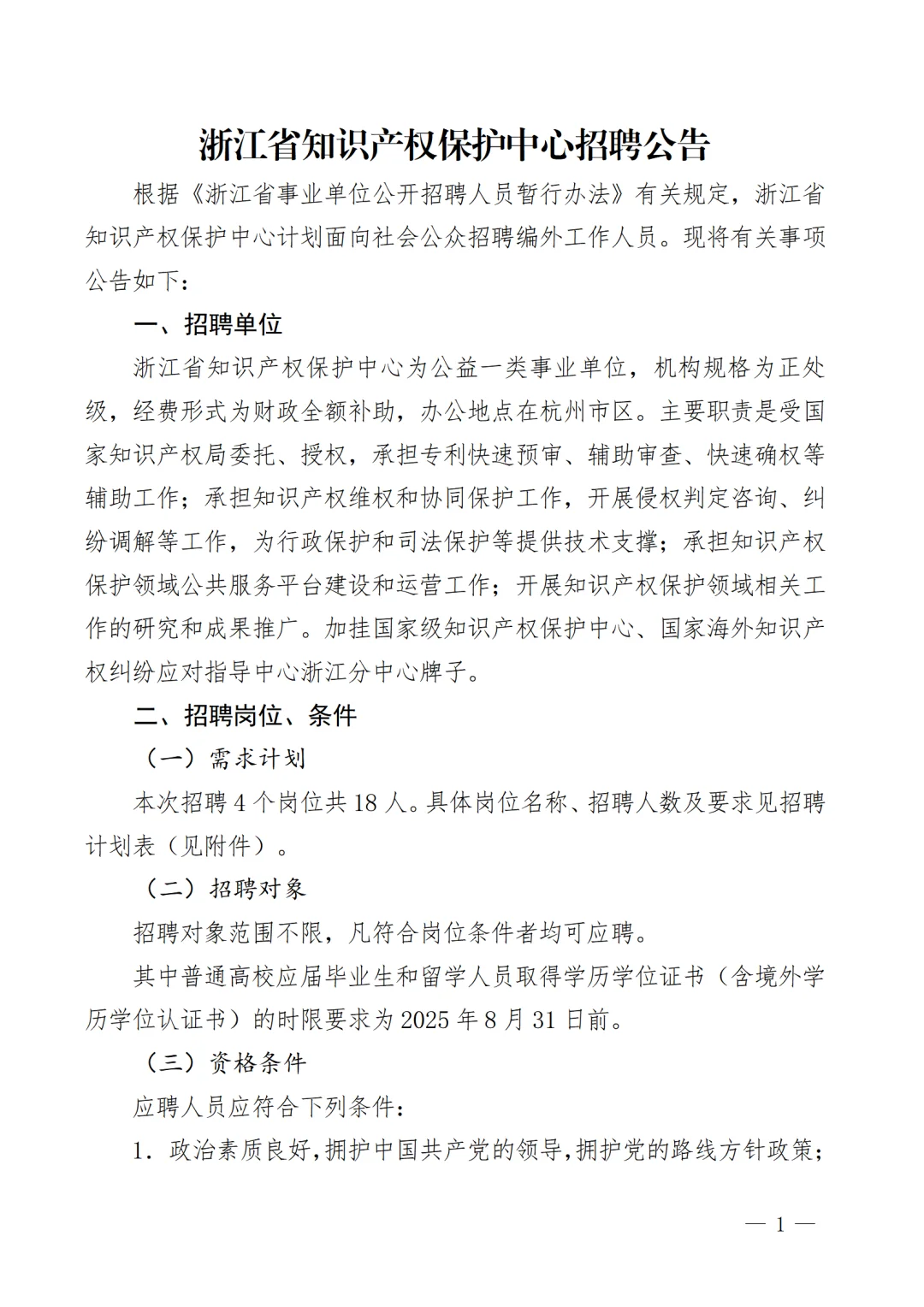 浙江省知识产权保护中心招聘公告

根据《浙江省事业单位公开招聘人员暂行办法》有关规定，浙江省知识产权保护中心计划面向社会公众招聘编外工作人员。现将有关事项公告如下：

一、招聘单位

浙江省知识产权保护中心为公益一类事业单位，机构规格为正处级，经费形式为财政全额补助，办公地点在杭州市区。主要职责是受国家知识产权局委托、授权，承担专利快速预审、辅助审查、快速确权等辅助工作；承担知识产权维权和协同保护工作，开展侵权判定咨询、纠纷调解等工作，为行政保护和司法保护等提供技术支撑；承担知识产权保护领域公共服务平台建设和运营工作；开展知识产权保护领域相关工作的研究和成果推广。加挂国家级知识产权保护中心、国家海外知识产权纠纷应对指导中心浙江分中心牌子。

二、招聘岗位、条件

（一）需求计划

本次招聘 4 个岗位共 18 人。具体岗位名称、招聘人数及要求见招聘计划表（见附件）。

（二）招聘对象

招聘对象范围不限，凡符合岗位条件者均可应聘。

其中普通高校应届毕业生和留学人员取得学历学位证书（含境外学历学位认证书）的时限要求为 2025 年 8 月 31 日前。

（三）资格条件

应聘人员应符合下列条件：

1．政治素质良好，拥护中国共产党的领导，拥护党的路线方针政策；

— 1 —